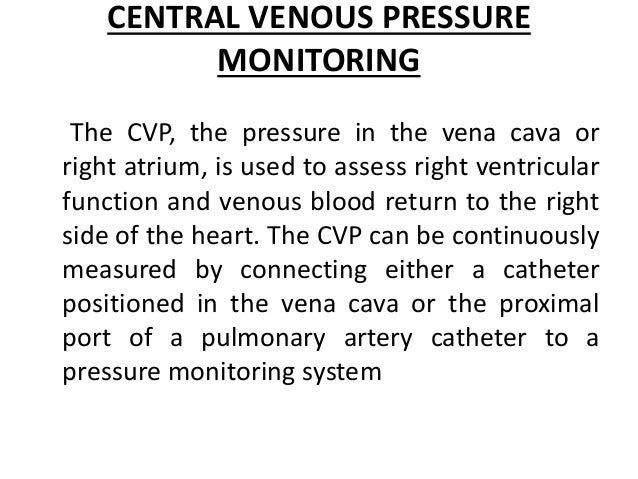 CENTRAL VENOUS PRESSURE MONITORING

The CVP, the pressure in the vena cava or right atrium, is used to assess right ventricular function and venous blood return to the right side of the heart. The CVP can be continuously measured by connecting either a catheter positioned in the vena cava or the proximal port of a pulmonary artery catheter to a pressure monitoring system